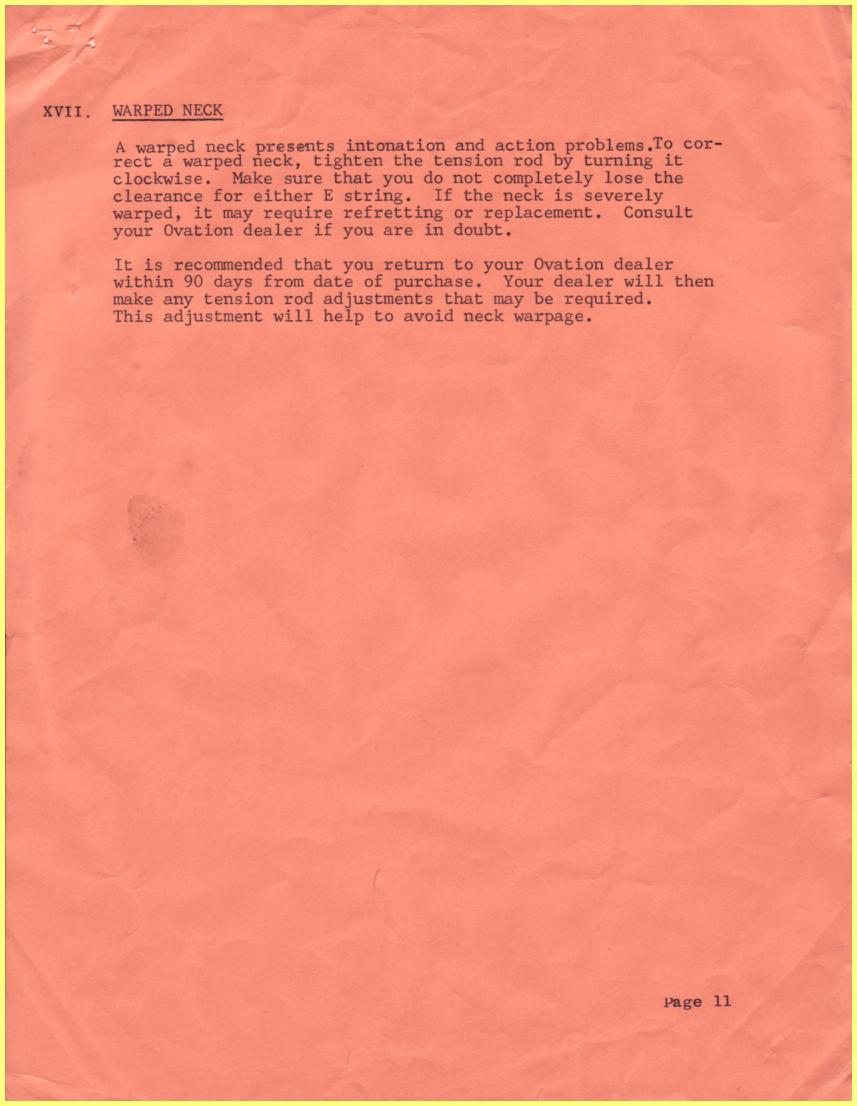 XVII. WARPED NECK

A warped neck presents intonation and action problems.To correct a warped neck, tighten the tension rod by turning it clockwise. Make sure that you do not completely lose the clearance for either E string. If the neck is severely warped, it may require refretting or replacement. Consult your Ovation dealer if you are in doubt.

It is recommended that you return to your Ovation dealer within 90 days from date of purchase. Your dealer will then make any tension rod adjustments that may be required. This adjustment will help to avoid neck warpage.

Page 11